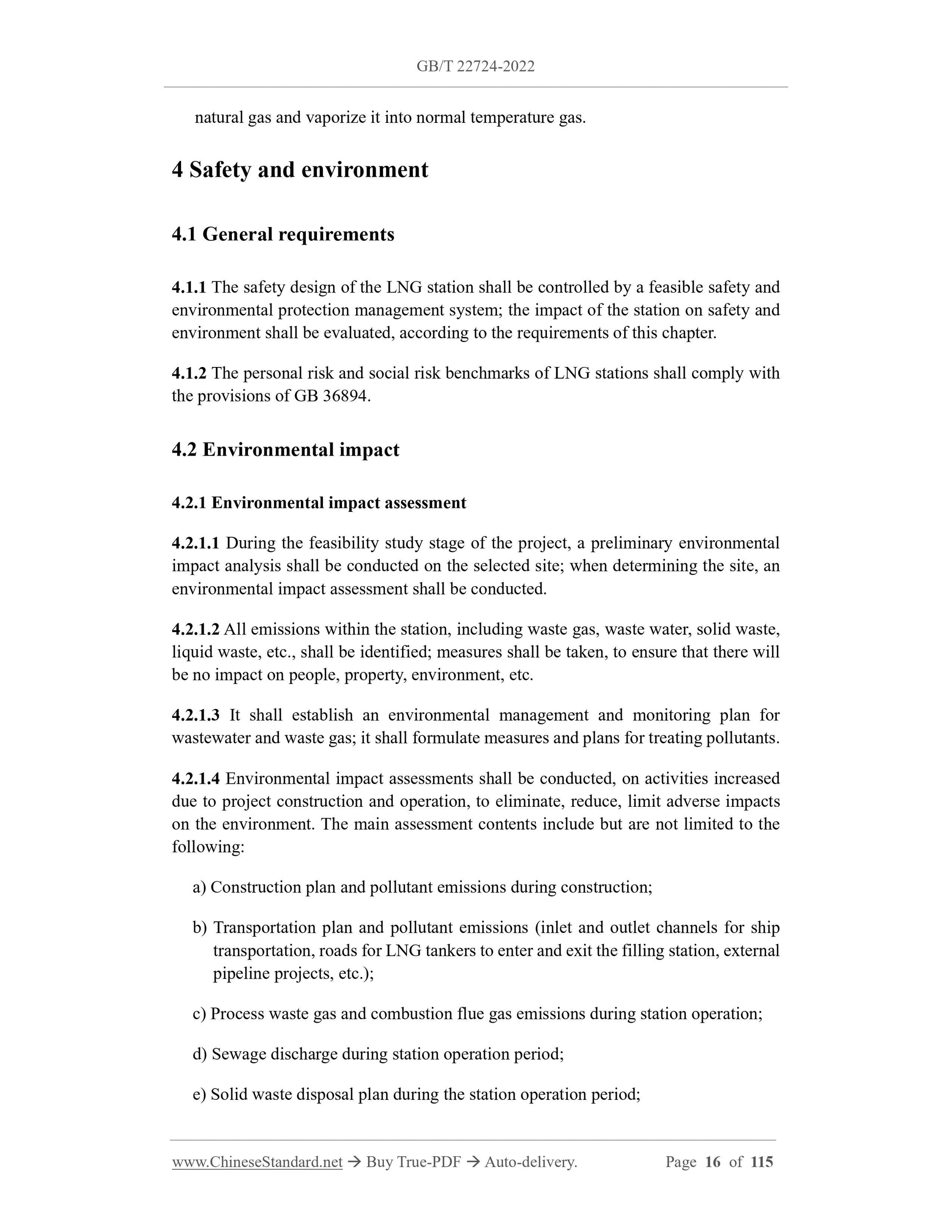 GB/T 22724-2022

natural gas and vaporize it into normal temperature gas.

4 Safety and environment

4.1 General requirements

4.1.1 The safety design of the LNG station shall be controlled by a feasible safety and environmental protection management system; the impact of the station on safety and environment shall be evaluated, according to the requirements of this chapter.

4.1.2 The personal risk and social risk benchmarks of LNG stations shall comply with the provisions of GB 36894.

4.2 Environmental impact

4.2.1 Environmental impact assessment

4.2.1.1 During the feasibility study stage of the project, a preliminary environmental impact analysis shall be conducted on the selected site; when determining the site, an environmental impact assessment shall be conducted.

4.2.1.2 All emissions within the station, including waste gas, waste water, solid waste, liquid waste, etc., shall be identified; measures shall be taken, to ensure that there will be no impact on people, property, environment, etc.

4.2.1.3 It shall establish an environmental management and monitoring plan for wastewater and waste gas; it shall formulate measures and plans for treating pollutants.

4.2.1.4 Environmental impact assessments shall be conducted, on activities increased due to project construction and operation, to eliminate, reduce, limit adverse impacts on the environment. The main assessment contents include but are not limited to the following:

a) Construction plan and pollutant emissions during construction;

b) Transportation plan and pollutant emissions (inlet and outlet channels for ship transportation, roads for LNG tankers to enter and exit the filling station, external pipeline projects, etc.);

c) Process waste gas and combustion flue gas emissions during station operation;

d) Sewage discharge during station operation period;

e) Solid waste disposal plan during the station operation period;

www.ChineseStandard.net → Buy True-PDF → Auto-delivery. Page 16 of 115